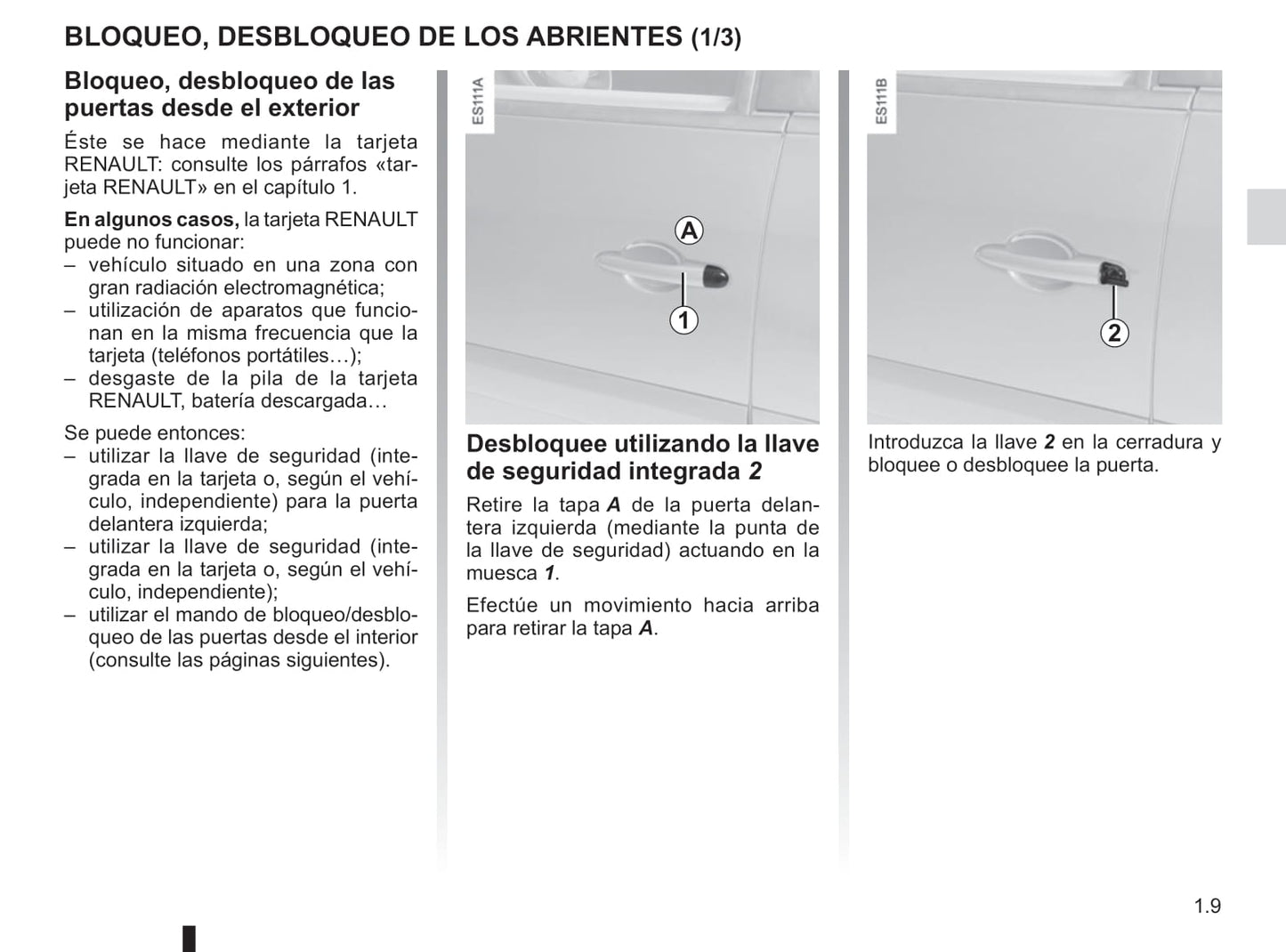 BLOQUEO, DESBLOQUEO DE LOS ABRIENTES (1/3)

Bloqueo, desbloqueo de las puertas desde el exterior

Éste se hace mediante la tarjeta RENAULT: consulte los párrafos «tarjeta RENAULT» en el capítulo 1.

En algunos casos, la tarjeta RENAULT puede no funcionar:
– vehículo situado en una zona con gran radiación electromagnética;
– utilización de aparatos que funcionan en la misma frecuencia que la tarjeta (teléfonos portátiles…);
– desgaste de la pila de la tarjeta RENAULT, batería descargada…

Se puede entonces:
– utilizar la llave de seguridad (integrada en la tarjeta o, según el vehículo, independiente) para la puerta delantera izquierda;
– utilizar la llave de seguridad (integrada en la tarjeta o, según el vehículo, independiente);
– utilizar el mando de bloqueo/desbloqueo de las puertas desde el interior (consulte las páginas siguientes).

ES111A

A

1

Desbloquee utilizando la llave de seguridad integrada 2

Retire la tapa A de la puerta delantera izquierda (mediante la punta de la llave de seguridad) actuando en la muesca 1.

Efectúe un movimiento hacia arriba para retirar la tapa A.

ES111B

2

Introduzca la llave 2 en la cerradura y bloquee o desbloquee la puerta.

1.9